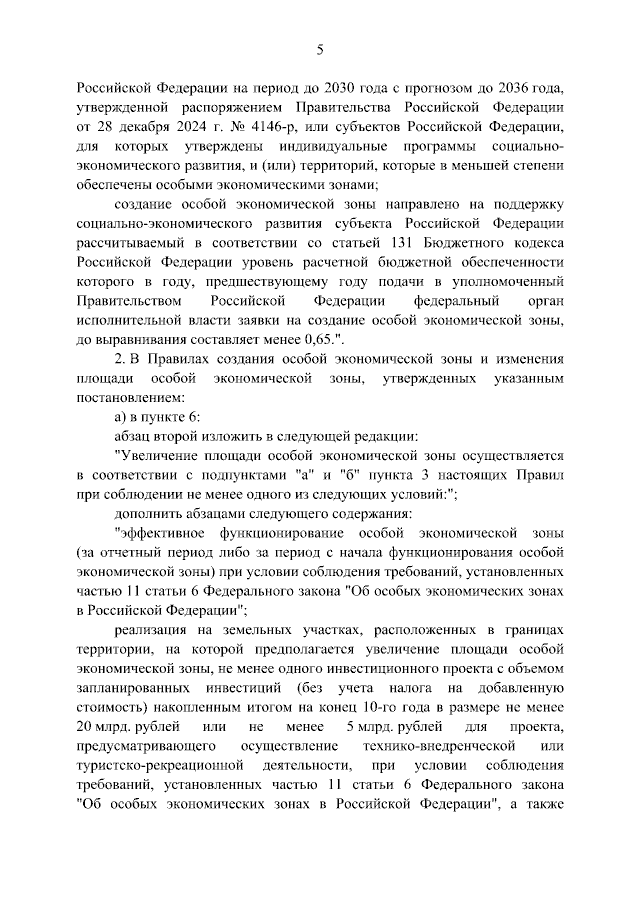 5

Российской Федерации на период до 2030 года с прогнозом до 2036 года, утвержденной распоряжением Правительства Российской Федерации от 28 декабря 2024 г. № 4146-р, или субъектов Российской Федерации, для которых утверждены индивидуальные программы социально-экономического развития, и (или) территорий, которые в меньшей степени обеспечены особыми экономическими зонами;

создание особой экономической зоны направлено на поддержку социально-экономического развития субъекта Российской Федерации рассчитываемый в соответствии со статьей 131 Бюджетного кодекса Российской Федерации уровень расчетной бюджетной обеспеченности которого в году, предшествующему году подачи в уполномоченный Правительством Российской Федерации федеральный орган исполнительной власти заявки на создание особой экономической зоны, до выравнивания составляет менее 0,65.".

2. В Правилах создания особой экономической зоны и изменения площади особой экономической зоны, утвержденных указанным постановлением:

а) в пункте 6:

абзац второй изложить в следующей редакции:

"Увеличение площади особой экономической зоны осуществляется в соответствии с подпунктами "а" и "б" пункта 3 настоящих Правил при соблюдении не менее одного из следующих условий:";

дополнить абзацами следующего содержания:

"эффективное функционирование особой экономической зоны (за отчетный период либо за период с начала функционирования особой экономической зоны) при условии соблюдения требований, установленных частью 11 статьи 6 Федерального закона "Об особых экономических зонах в Российской Федерации";

реализация на земельных участках, расположенных в границах территории, на которой предполагается увеличение площади особой экономической зоны, не менее одного инвестиционного проекта с объемом запланированных инвестиций (без учета налога на добавленную стоимость) накопленным итогом на конец 10-го года в размере не менее 20 млрд. рублей или не менее 5 млрд. рублей для проекта, предусматривающего осуществление технико-внедренческой или туристско-рекреационной деятельности, при условии соблюдения требований, установленных частью 11 статьи 6 Федерального закона "Об особых экономических зонах в Российской Федерации", а также